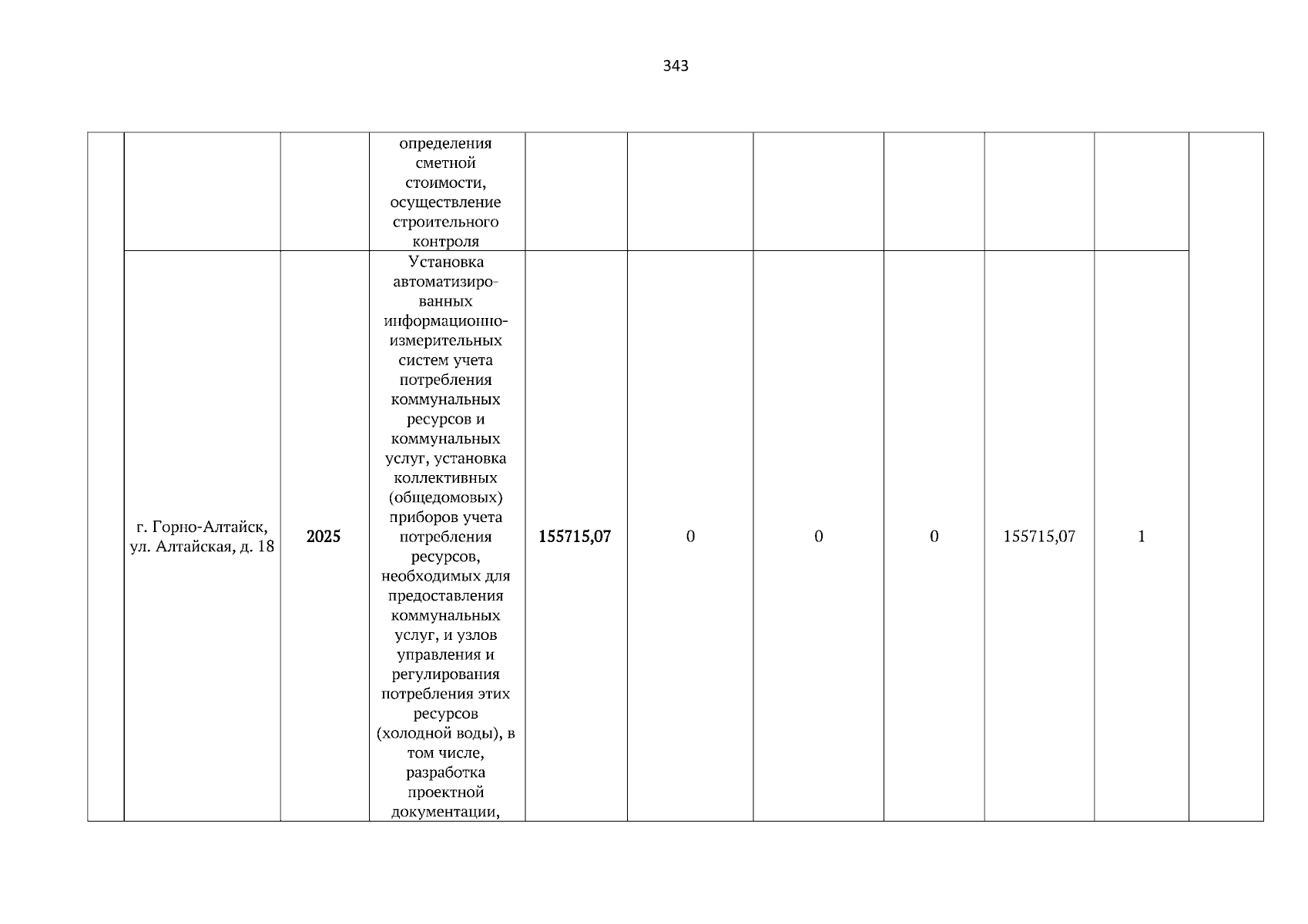 343

| | | | | | | | | | | |
|---|---|---|---|---|---|---|---|---|---|---|
| | | | определения сметной стоимости, осуществление строительного контроля | | | | | | | |
| | г. Горно-Алтайск, ул. Алтайская, д. 18 | 2025 | Установка автоматизированных информационно-измерительных систем учета потребления коммунальных ресурсов и коммунальных услуг, установка коллективных (общедомовых) приборов учета потребления ресурсов, необходимых для предоставления коммунальных услуг, и узлов управления и регулирования потребления этих ресурсов (холодной воды), в том числе, разработка проектной документации, | 155715,07 | 0 | 0 | 0 | 155715,07 | 1 | |